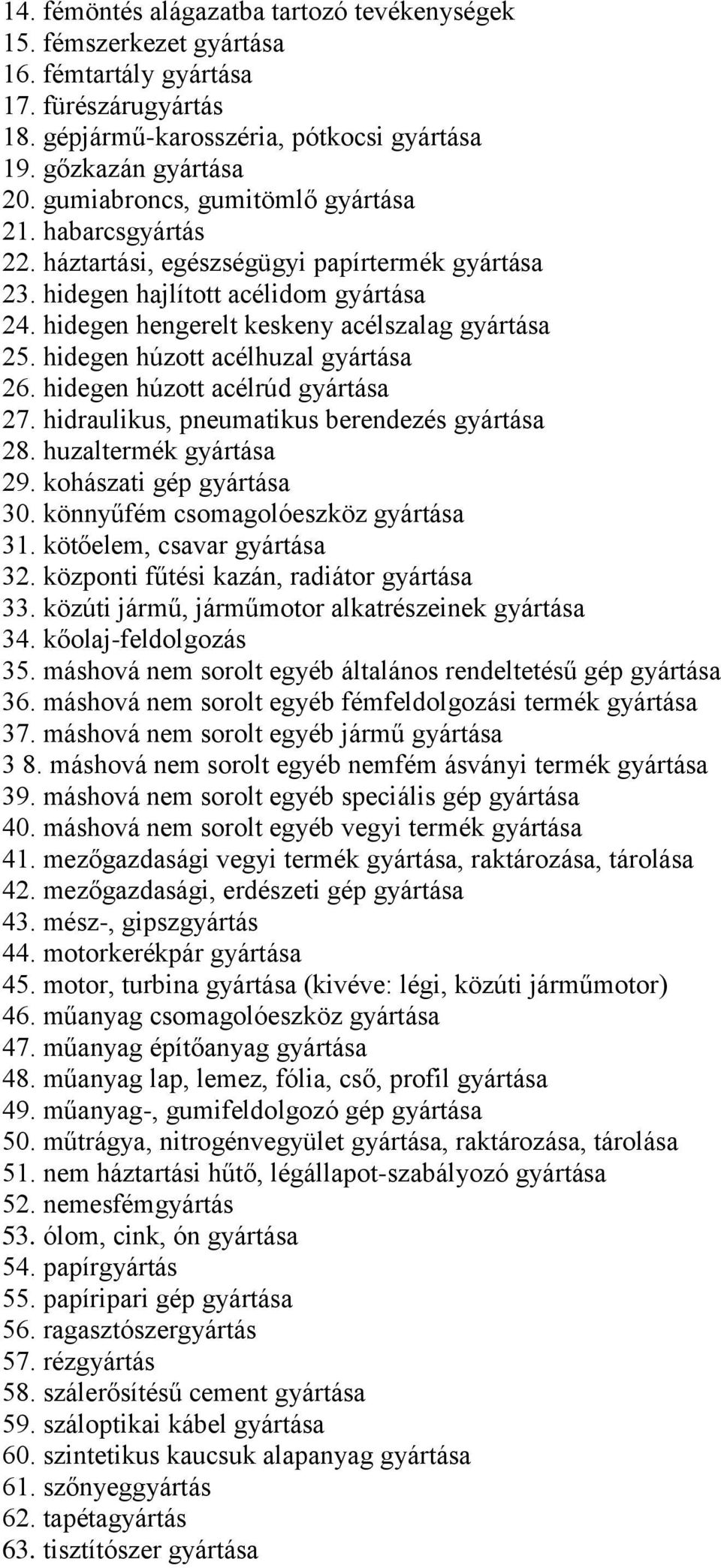 14. fémöntés alágazatba tartozó tevékenységek
15. fémszerkezet gyártása
16. fémtartály gyártása
17. fürészárugyártás
18. gépjármű-karosszéria, pótkocsi gyártása
19. gőzkazán gyártása
20. gumiabroncs, gumitömlő gyártása
21. habarcsgyártás
22. háztartási, egészségügyi papírtermék gyártása
23. hidegen hajlított acélidom gyártása
24. hidegen hengerelt keskeny acélszalag gyártása
25. hidegen húzott acélhuzal gyártása
26. hidegen húzott acélrúd gyártása
27. hidraulikus, pneumatikus berendezés gyártása
28. huzaltermék gyártása
29. kohászati gép gyártása
30. könnyűfém csomagolóeszköz gyártása
31. kötőelem, csavar gyártása
32. központi fűtési kazán, radiátor gyártása
33. közúti jármű, járműmotor alkatrészeinek gyártása
34. kőolaj-feldolgozás
35. máshová nem sorolt egyéb általános rendeltetésű gép gyártása
36. máshová nem sorolt egyéb fémfeldolgozási termék gyártása
37. máshová nem sorolt egyéb jármű gyártása
3 8. máshová nem sorolt egyéb nemfém ásványi termék gyártása
39. máshová nem sorolt egyéb speciális gép gyártása
40. máshová nem sorolt egyéb vegyi termék gyártása
41. mezőgazdasági vegyi termék gyártása, raktározása, tárolása
42. mezőgazdasági, erdészeti gép gyártása
43. mész-, gipszgyártás
44. motorkerékpár gyártása
45. motor, turbina gyártása (kivéve: légi, közúti járműmotor)
46. műanyag csomagolóeszköz gyártása
47. műanyag építőanyag gyártása
48. műanyag lap, lemez, fólia, cső, profil gyártása
49. műanyag-, gumifeldolgozó gép gyártása
50. műtrágya, nitrogénvegyület gyártása, raktározása, tárolása
51. nem háztartási hűtő, légállapot-szabályozó gyártása
52. nemesfémgyártás
53. ólom, cink, ón gyártása
54. papírgyártás
55. papíripari gép gyártása
56. ragasztószergyártás
57. rézgyártás
58. szálerősítésű cement gyártása
59. száloptikai kábel gyártása
60. szintetikus kaucsuk alapanyag gyártása
61. szőnyeggyártás
62. tapétagyártás
63. tisztítószer gyártása